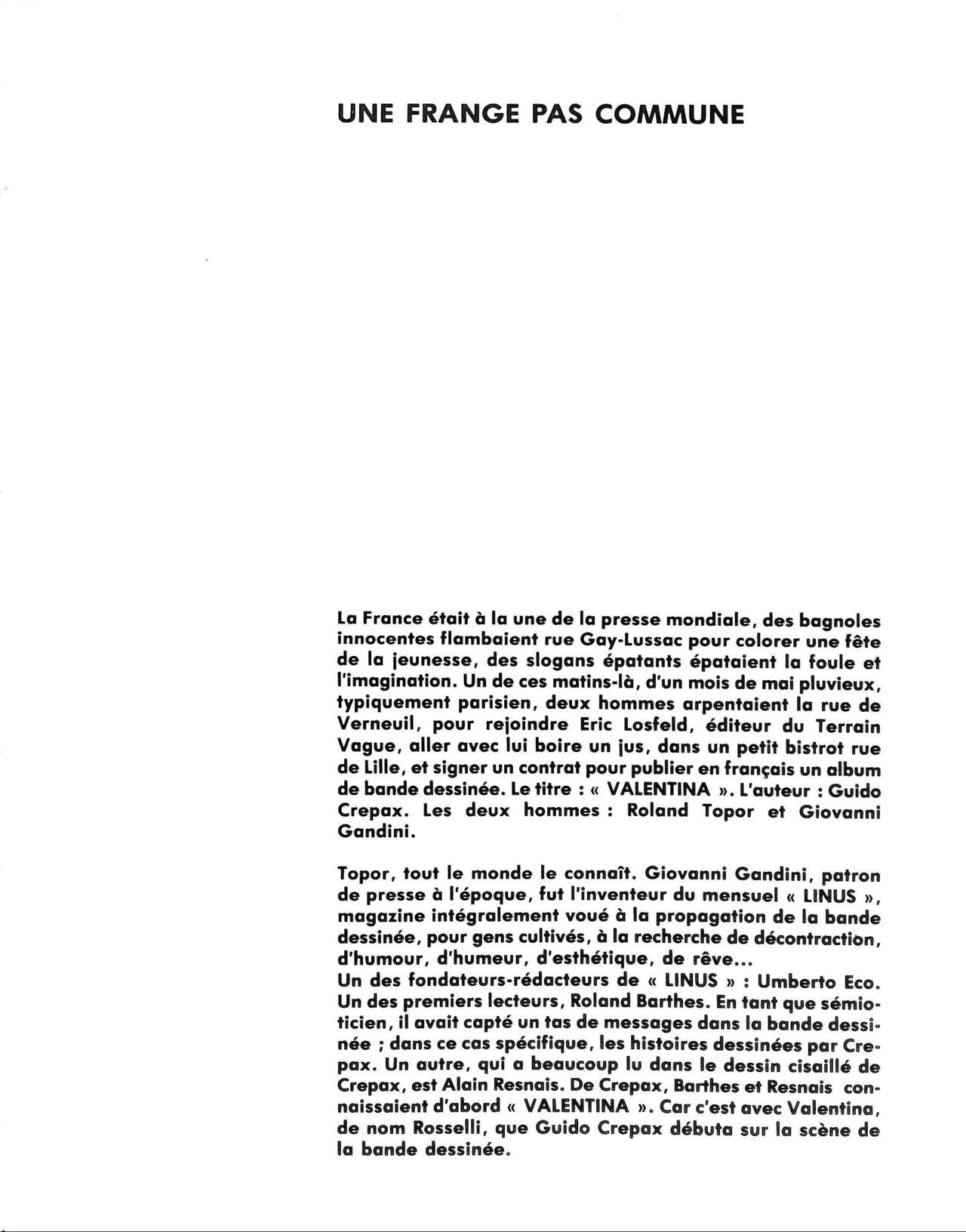 UNE FRANGE PAS COMMUNE

La France était à la une de la presse mondiale, des bagnoles innocentes flambaient rue Gay-Lussac pour colorer une fête de la jeunesse, des slogans épatants épataient la foule et l'imagination. Un de ces matins-là, d'un mois de mai pluvieux, typiquement parisien, deux hommes arpentaient la rue de Verneuil, pour rejoindre Eric Losfeld, éditeur du Terrain Vague, aller avec lui boire un jus, dans un petit bistrot rue de Lille, et signer un contrat pour publier en français un album de bande dessinée. Le titre : « VALENTINA ». L'auteur : Guido Crepax. Les deux hommes : Roland Topor et Giovanni Gandini.

Topor, tout le monde le connaît. Giovanni Gandini, patron de presse à l'époque, fut l'inventeur du mensuel « LINUS », magazine intégralement voué à la propagation de la bande dessinée, pour gens cultivés, à la recherche de décontraction, d'humour, d'humeur, d'esthétique, de rêve...
Un des fondateurs-rédacteurs de « LINUS » : Umberto Eco. Un des premiers lecteurs, Roland Barthes. En tant que sémioticien, il avait capté un tas de messages dans la bande dessinée ; dans ce cas spécifique, les histoires dessinées par Crepax. Un autre, qui a beaucoup lu dans le dessin cisaillé de Crepax, est Alain Resnais. De Crepax, Barthes et Resnais connaissaient d'abord « VALENTINA ». Car c'est avec Valentina, de nom Rosselli, que Guido Crepax débuta sur la scène de la bande dessinée.